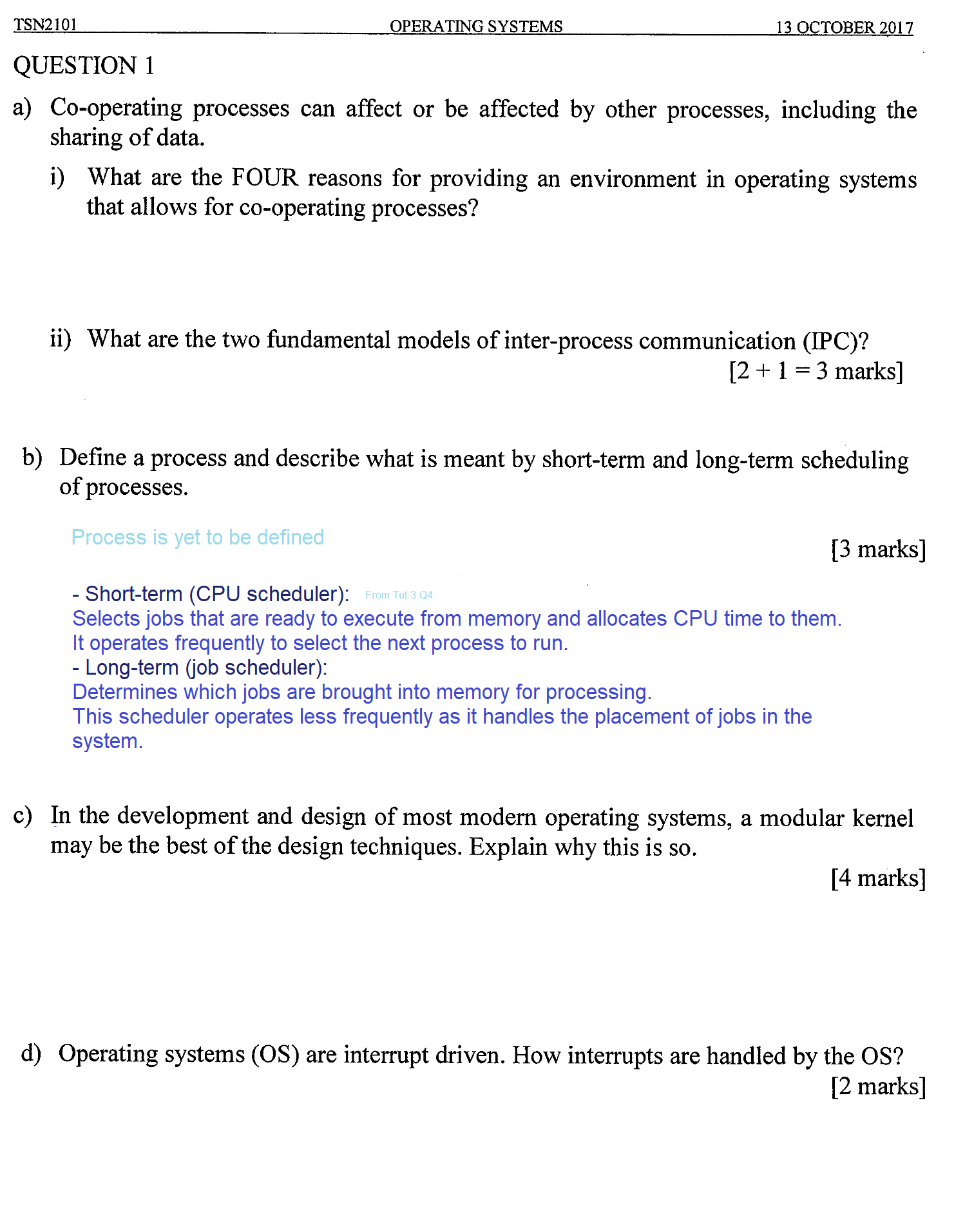 TSN2101 OPERATING SYSTEMS 13 OCTOBER 2017

QUESTION 1

a) Co-operating processes can affect or be affected by other processes, including the sharing of data.

i) What are the FOUR reasons for providing an environment in operating systems that allows for co-operating processes?

ii) What are the two fundamental models of inter-process communication (IPC)?

[2 + 1 = 3 marks]

b) Define a process and describe what is meant by short-term and long-term scheduling of processes.

Process is yet to be defined

[3 marks]

- Short-term (CPU scheduler): From Tut 3 Q4
Selects jobs that are ready to execute from memory and allocates CPU time to them.
It operates frequently to select the next process to run.
- Long-term (job scheduler):
Determines which jobs are brought into memory for processing.
This scheduler operates less frequently as it handles the placement of jobs in the system.

c) In the development and design of most modern operating systems, a modular kernel may be the best of the design techniques. Explain why this is so.

[4 marks]

d) Operating systems (OS) are interrupt driven. How interrupts are handled by the OS?

[2 marks]